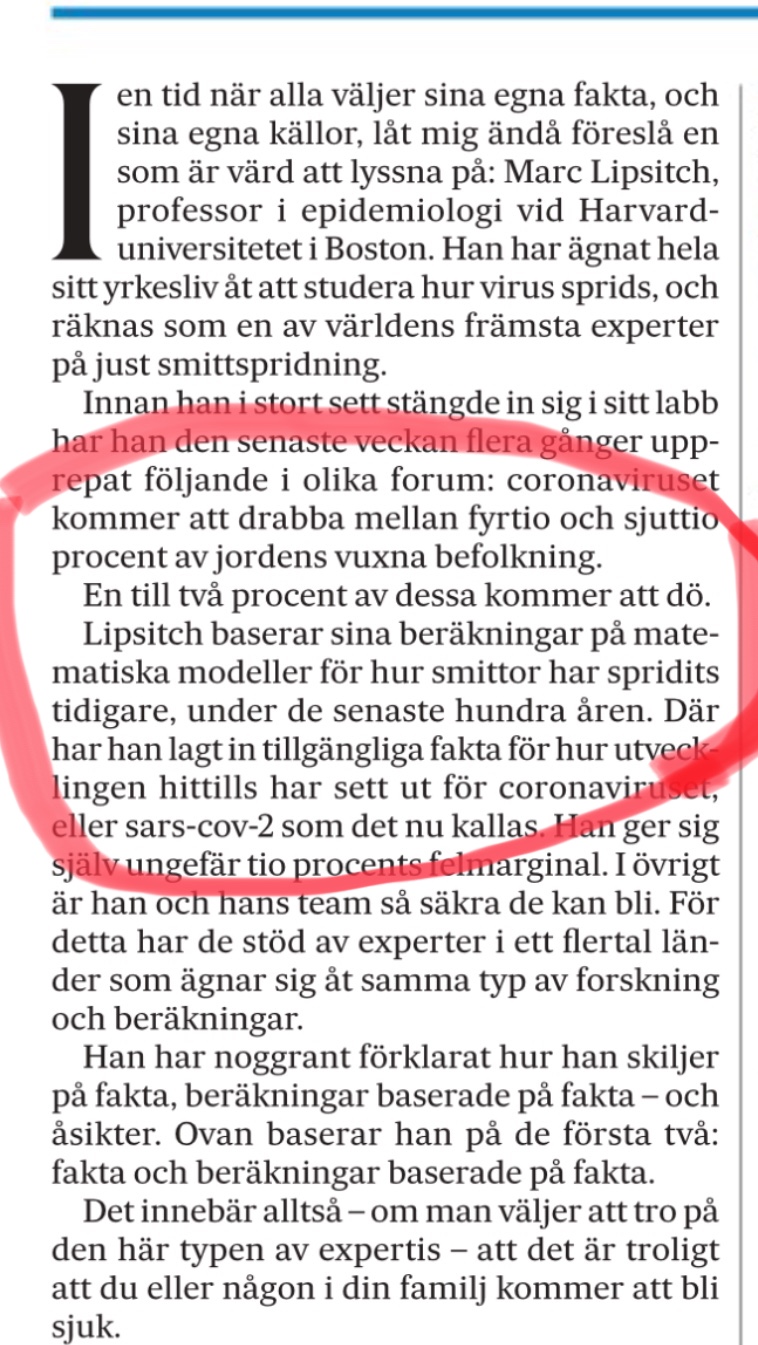 I en tid när alla väljer sina egna fakta, och sina egna källor, låt mig ändå föreslå en som är värd att lyssna på: Marc Lipsitch, professor i epidemiologi vid Harvarduniversitetet i Boston. Han har ägnat hela sitt yrkesliv åt att studera hur virus sprids, och räknas som en av världens främsta experter på just smittspridning.

Innan han i stort sett stängde in sig i sitt labb har han den senaste veckan flera gånger upprepat följande i olika forum: coronaviruset kommer att drabba mellan fyrtio och sjuttio procent av jordens vuxna befolkning.

En till två procent av dessa kommer att dö.

Lipsitch baserar sina beräkningar på matematiska modeller för hur smittor har spridits tidigare, under de senaste hundra åren. Där har han lagt in tillgängliga fakta för hur utvecklingen hittills har sett ut för coronaviruset, eller sars-cov-2 som det nu kallas. Han ger sig själv ungefär tio procents felmarginal. I övrigt är han och hans team så säkra de kan bli. För detta har de stöd av experter i ett flertal länder som ägnar sig åt samma typ av forskning och beräkningar.

Han har noggrant förklarat hur han skiljer på fakta, beräkningar baserade på fakta – och åsikter. Ovan baserar han på de första två: fakta och beräkningar baserade på fakta.

Det innebär alltså – om man väljer att tro på den här typen av expertis – att det är troligt att du eller någon i din familj kommer att bli sjuk.